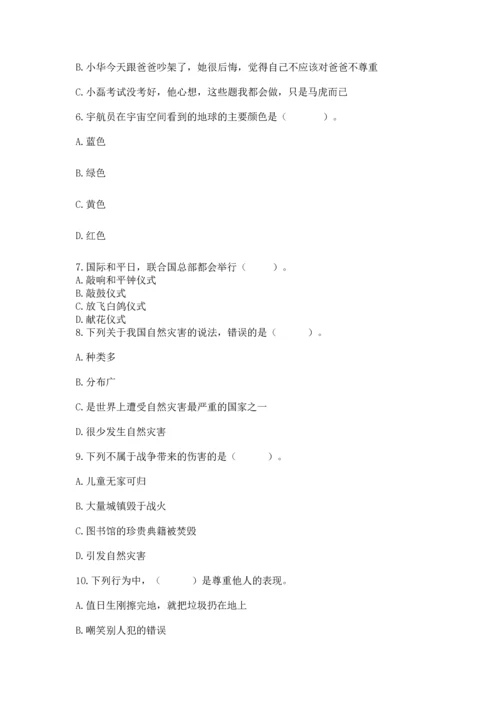 B. 小华今天跟爸爸吵架了，她很后悔，觉得自己不应该对爸爸不尊重

C. 小磊考试没考好，他心想，这些题我都会做，只是马虎而已

6. 宇航员在宇宙空间看到的地球的主要颜色是（　　）。

A. 蓝色

B. 绿色

C. 黄色

D. 红色

7. 国际和平日，联合国总部都会举行（　　）。
A. 敲响和平钟仪式
B. 敲鼓仪式
C. 放飞白鸽仪式
D. 献花仪式
8. 下列关于我国自然灾害的说法，错误的是（　　）。

A. 种类多

B. 分布广

C. 是世界上遭受自然灾害最严重的国家之一

D. 很少发生自然灾害

9. 下列不属于战争带来的伤害的是（　　）。

A. 儿童无家可归

B. 大量城镇毁于战火

C. 图书馆的珍贵典籍被焚毁

D. 引发自然灾害

10. 下列行为中，（　　）是尊重他人的表现。

A. 值日生刚擦完地，就把垃圾扔在地上

B. 嘲笑别人犯的错误